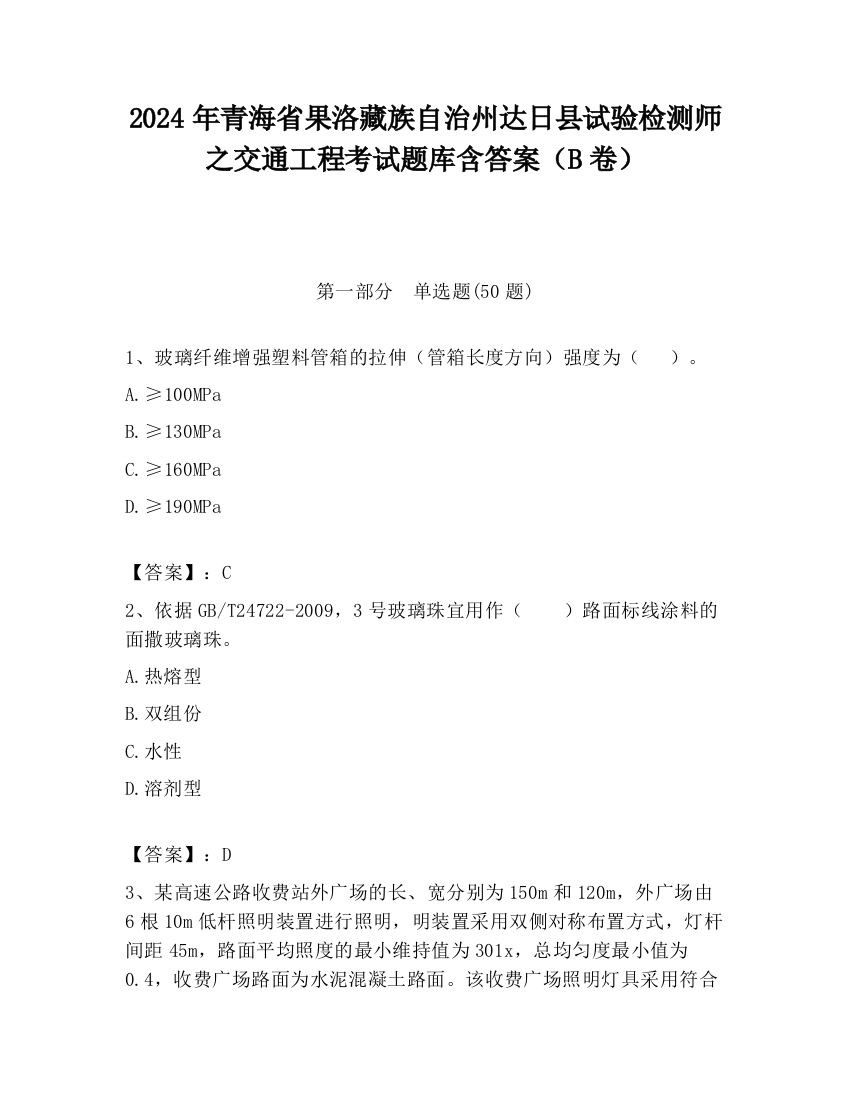 2024 年青海省果洛藏族自治州达日县试验检测师之交通工程考试题库含答案（B 卷）

第一部分　单选题(50 题)

1、玻璃纤维增强塑料管箱的拉伸（管箱长度方向）强度为（　　）。

A. ≥100MPa

B. ≥130MPa

C. ≥160MPa

D. ≥190MPa

【答案】：C

2、依据 GB/T24722-2009，3 号玻璃珠宜用作（　　）路面标线涂料的面撒玻璃珠。

A. 热熔型

B. 双组份

C. 水性

D. 溶剂型

【答案】：D

3、某高速公路收费站外广场的长、宽分别为 150m 和 120m，外广场由 6 根 10m 低杆照明装置进行照明，明装置采用双侧对称布置方式，灯杆间距 45m，路面平均照度的最小维持值为 301x，总均匀度最小值为 0.4，收费广场路面为水泥混凝土路面。该收费广场照明灯具采用符合